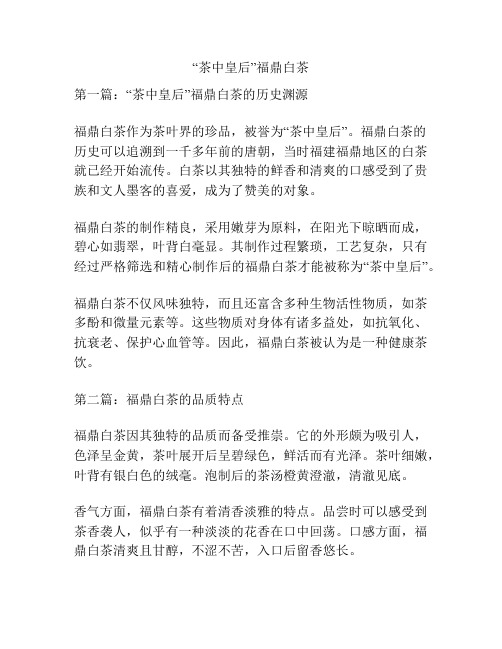 “茶中皇后”福鼎白茶

第一篇：“茶中皇后”福鼎白茶的历史渊源

福鼎白茶作为茶叶界的珍品，被誉为“茶中皇后”。福鼎白茶的历史可以追溯到一千多年前的唐朝，当时福建福鼎地区的白茶就已经开始流传。白茶以其独特的鲜香和清爽的口感受到了贵族和文人墨客的喜爱，成为了赞美的对象。

福鼎白茶的制作精良，采用嫩芽为原料，在阳光下晾晒而成，碧心如翡翠，叶背白毫显。其制作过程繁琐，工艺复杂，只有经过严格筛选和精心制作后的福鼎白茶才能被称为“茶中皇后”。

福鼎白茶不仅风味独特，而且还富含多种生物活性物质，如茶多酚和微量元素等。这些物质对身体有诸多益处，如抗氧化、抗衰老、保护心血管等。因此，福鼎白茶被认为是一种健康茶饮。

第二篇：福鼎白茶的品质特点

福鼎白茶因其独特的品质而备受推崇。它的外形颇为吸引人，色泽呈金黄，茶叶展开后呈碧绿色，鲜活而有光泽。茶叶细嫩，叶背有银白色的绒毫。泡制后的茶汤橙黄澄澈，清澈见底。

香气方面，福鼎白茶有着清香淡雅的特点。品尝时可以感受到茶香袭人，似乎有一种淡淡的花香在口中回荡。口感方面，福鼎白茶清爽且甘醇，不涩不苦，入口后留香悠长。